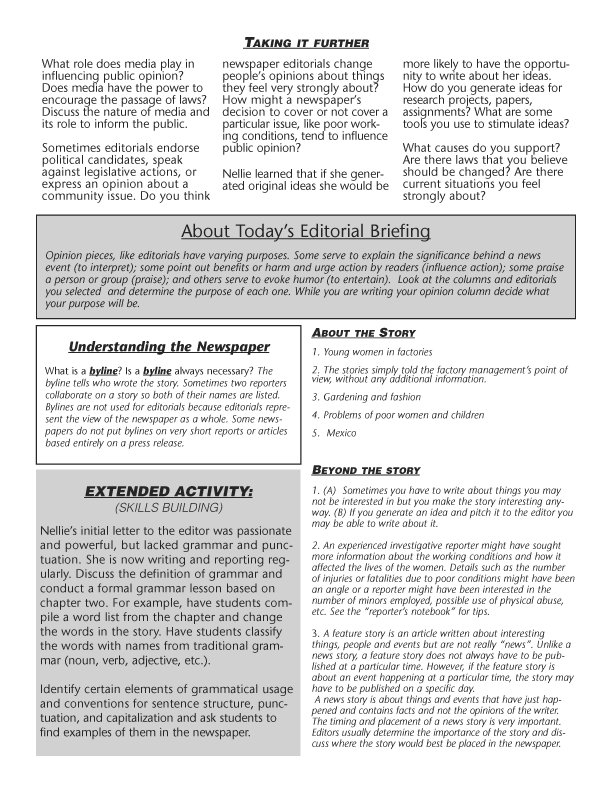 TAKING IT FURTHER

What role does media play in influencing public opinion? Does media have the power to encourage the passage of laws? Discuss the nature of media and its role to inform the public.

Sometimes editorials endorse political candidates, speak against legislative actions, or express an opinion about a community issue. Do you think newspaper editorials change people's opinions about things they feel very strongly about? How might a newspaper's decision to cover or not cover a particular issue, like poor working conditions, tend to influence public opinion?

Nellie learned that if she generated original ideas she would be more likely to have the opportunity to write about her ideas. How do you generate ideas for research projects, papers, assignments? What are some tools you use to stimulate ideas?

What causes do you support? Are there laws that you believe should be changed? Are there current situations you feel strongly about?

About Today's Editorial Briefing

Opinion pieces, like editorials have varying purposes. Some serve to explain the significance behind a news event (to interpret); some point out benefits or harm and urge action by readers (influence action); some praise a person or group (praise); and others serve to evoke humor (to entertain). Look at the columns and editorials you selected and determine the purpose of each one. While you are writing your opinion column decide what your purpose will be.

Understanding the Newspaper

What is a byline? Is a byline always necessary? The byline tells who wrote the story. Sometimes two reporters collaborate on a story so both of their names are listed. Bylines are not used for editorials because editorials represent the view of the newspaper as a whole. Some newspapers do not put bylines on very short reports or articles based entirely on a press release.

EXTENDED ACTIVITY:
(SKILLS BUILDING)

Nellie's initial letter to the editor was passionate and powerful, but lacked grammar and punctuation. She is now writing and reporting regularly. Discuss the definition of grammar and conduct a formal grammar lesson based on chapter two. For example, have students compile a word list from the chapter and change the words in the story. Have students classify the words with names from traditional grammar (noun, verb, adjective, etc.).

Identify certain elements of grammatical usage and conventions for sentence structure, punctuation, and capitalization and ask students to find examples of them in the newspaper.

ABOUT THE STORY

1. Young women in factories

2. The stories simply told the factory management's point of view, without any additional information.

3. Gardening and fashion

4. Problems of poor women and children

5. Mexico

BEYOND THE STORY

1. (A) Sometimes you have to write about things you may not be interested in but you make the story interesting anyway. (B) If you generate an idea and pitch it to the editor you may be able to write about it.

2. An experienced investigative reporter might have sought more information about the working conditions and how it affected the lives of the women. Details such as the number of injuries or fatalities due to poor conditions might have been an angle or a reporter might have been interested in the number of minors employed, possible use of physical abuse, etc. See the "reporter's notebook" for tips.

3. A feature story is an article written about interesting things, people and events but are not really "news". Unlike a news story, a feature story does not always have to be published at a particular time. However, if the feature story is about an event happening at a particular time, the story may have to be published on a specific day.
A news story is about things and events that have just happened and contains facts and not the opinions of the writer. The timing and placement of a news story is very important. Editors usually determine the importance of the story and discuss where the story would best be placed in the newspaper.